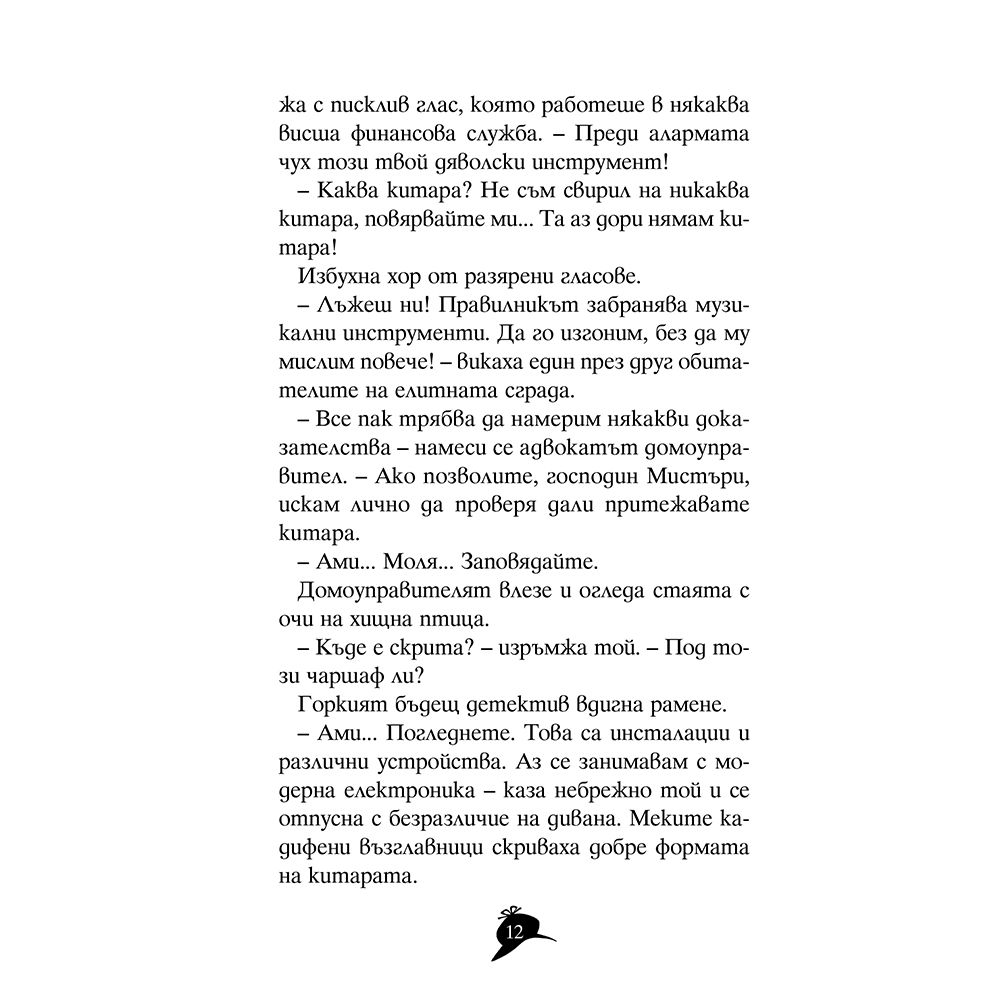 жа с писклив глас, която работеше в някаква висша финансова служба. – Преди алармата чух този твой дяволски инструмент!

– Каква китара? Не съм свирил на никаква китара, повярвайте ми... Та аз дори нямам китара!

Избухна хор от разярени гласове.

– Лъжеш ни! Правилникът забранява музикални инструменти. Да го изгоним, без да му мислим повече! – викаха един през друг обитателите на елитната сграда.

– Все пак трябва да намерим някакви доказателства – намеси се адвокатът домоуправител. – Ако позволите, господин Мистъри, искам лично да проверя дали притежавате китара.

– Ами... Моля... Заповядайте.

Домоуправителят влезе и огледа стаята с очи на хищна птица.

– Къде е скрита? – изръмжа той. – Под този чаршаф ли?

Горкият бъдещ детектив вдигна рамене.

– Ами... Погледнете. Това са инсталации и различни устройства. Аз се занимавам с модерна електроника – каза небрежно той и се отпусна с безразличие на дивана. Меките кадифени възглавници скриваха добре формата на китарата.

12